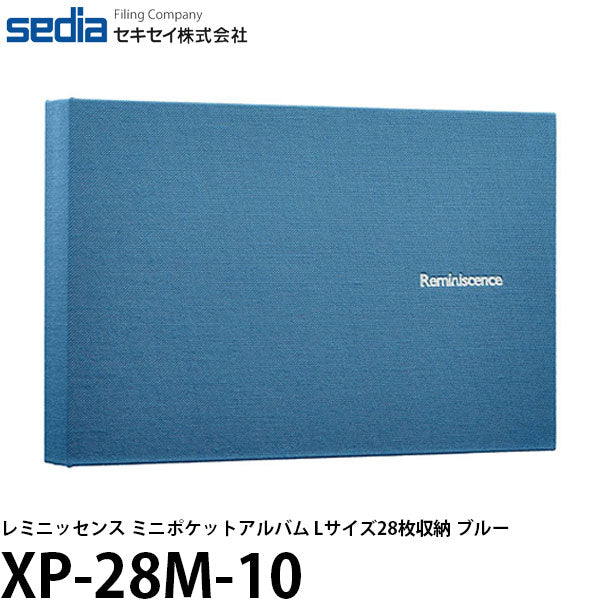 sedia Filing Company
セキセイ株式会社

Reminiscence

レミニッセンス ミニポケットアルバム Lサイズ28枚収納 ブルー

XP-28M-10